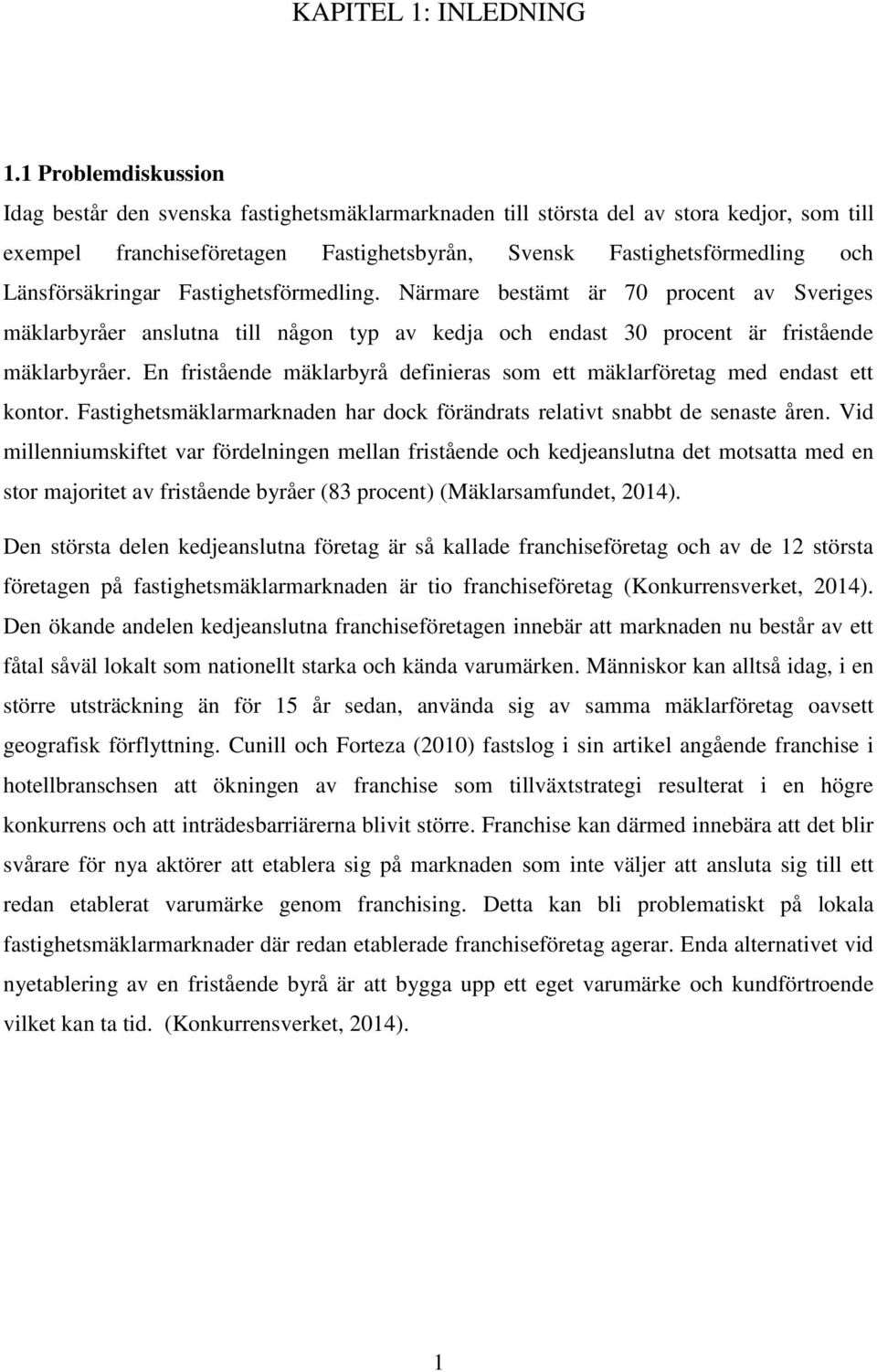 KAPITEL 1: INLEDNING

1.1 Problemdiskussion

Idag består den svenska fastighetsmäklarmarknaden till största del av stora kedjor, som till exempel franchiseföretagen Fastighetsbyrån, Svensk Fastighetsförmedling och Länsförsäkringar Fastighetsförmedling. Närmare bestämt är 70 procent av Sveriges mäklarbyråer anslutna till någon typ av kedja och endast 30 procent är fristående mäklarbyråer. En fristående mäklarbyrå definieras som ett mäklarföretag med endast ett kontor. Fastighetsmäklarmarknaden har dock förändrats relativt snabbt de senaste åren. Vid millenniumskiftet var fördelningen mellan fristående och kedjeanslutna det motsatta med en stor majoritet av fristående byråer (83 procent) (Mäklarsamfundet, 2014).

Den största delen kedjeanslutna företag är så kallade franchiseföretag och av de 12 största företagen på fastighetsmäklarmarknaden är tio franchiseföretag (Konkurrensverket, 2014). Den ökande andelen kedjeanslutna franchiseföretagen innebär att marknaden nu består av ett fåtal såväl lokalt som nationellt starka och kända varumärken. Människor kan alltså idag, i en större utsträckning än för 15 år sedan, använda sig av samma mäklarföretag oavsett geografisk förflyttning. Cunill och Forteza (2010) fastslog i sin artikel angående franchise i hotellbranschsen att ökningen av franchise som tillväxtstrategi resulterat i en högre konkurrens och att inträdesbarriärerna blivit större. Franchise kan därmed innebära att det blir svårare för nya aktörer att etablera sig på marknaden som inte väljer att ansluta sig till ett redan etablerat varumärke genom franchising. Detta kan bli problematiskt på lokala fastighetsmäklarmarknader där redan etablerade franchiseföretag agerar. Enda alternativet vid nyetablering av en fristående byrå är att bygga upp ett eget varumärke och kundförtroende vilket kan ta tid. (Konkurrensverket, 2014).

1